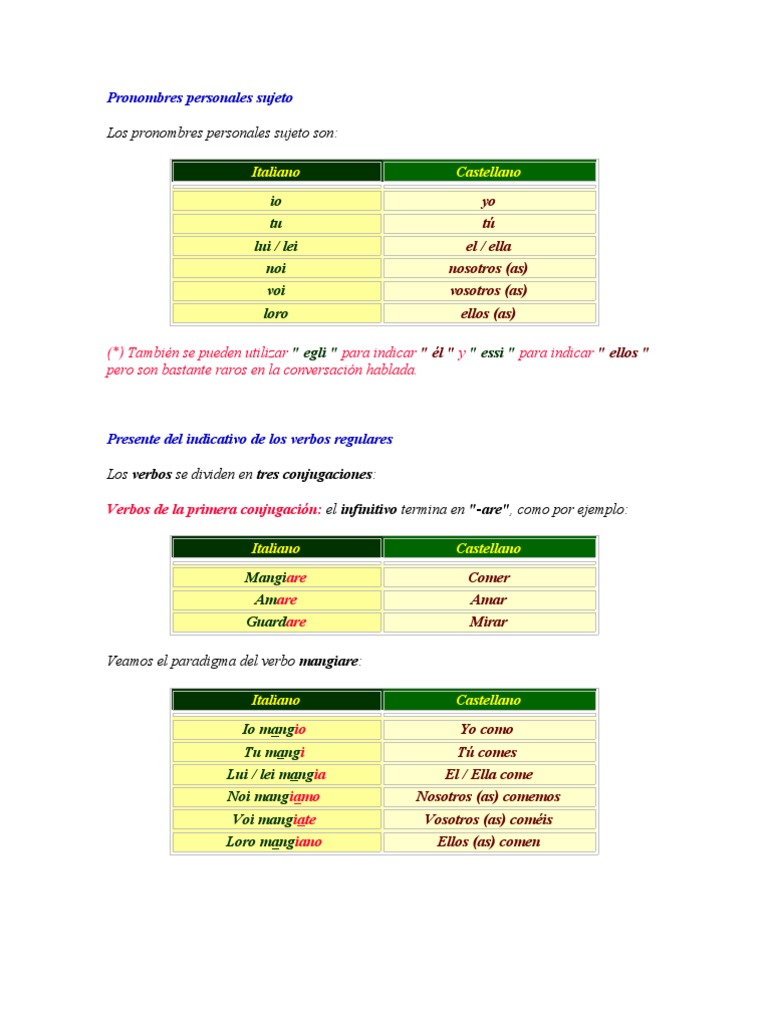 Pronombres personales sujeto

Los pronombres personales sujeto son:

| Italiano | Castellano |
|---|---|
| io | yo |
| tu | tú |
| lui / lei | el / ella |
| noi | nosotros (as) |
| voi | vosotros (as) |
| loro | ellos (as) |

(*) También se pueden utilizar " egli " para indicar " él " y " essi " para indicar " ellos " pero son bastante raros en la conversación hablada.

Presente del indicativo de los verbos regulares

Los verbos se dividen en tres conjugaciones:

Verbos de la primera conjugación: el infinitivo termina en "-are", como por ejemplo:

| Italiano | Castellano |
|---|---|
| Mangiare | Comer |
| Amare | Amar |
| Guardare | Mirar |

Veamos el paradigma del verbo mangiare:

| Italiano | Castellano |
|---|---|
| Io mangio | Yo como |
| Tu mangi | Tú comes |
| Lui / lei mangia | El / Ella come |
| Noi mangiamo | Nosotros (as) comemos |
| Voi mangiate | Vosotros (as) coméis |
| Loro mangiano | Ellos (as) comen |